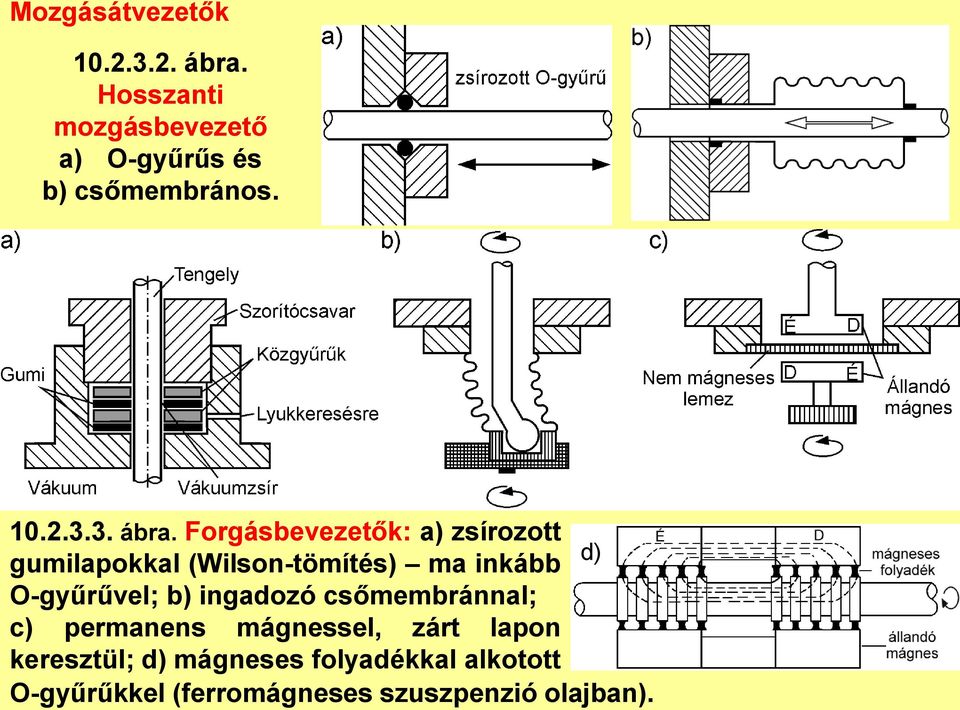 Mozgásátvezetők

10.2.3.2. ábra. Hosszanti mozgásbevezető a) O-gyűrűs és b) csőmembrános.

a)

zsírozott O-gyűrű

b)

a)

Tengely

Szorítócsavar

Gumi

Közgyűrűk

Lyukkeresésre

Vákuum

Vákuumzsír

b)

c)

É

D

D

É

Nem mágneses lemez

Állandó mágnes

10.2.3.3. ábra. Forgásbevezetők: a) zsírozott gumilapokkal (Wilson-tömítés) – ma inkább O-gyűrűvel; b) ingadozó csőmembránnal; c) permanens mágnessel, zárt lapon keresztül; d) mágneses folyadékkal alkotott O-gyűrűkkel (ferromágneses szuszpenzió olajban).

d)

É

D

mágneses folyadék

állandó mágnes